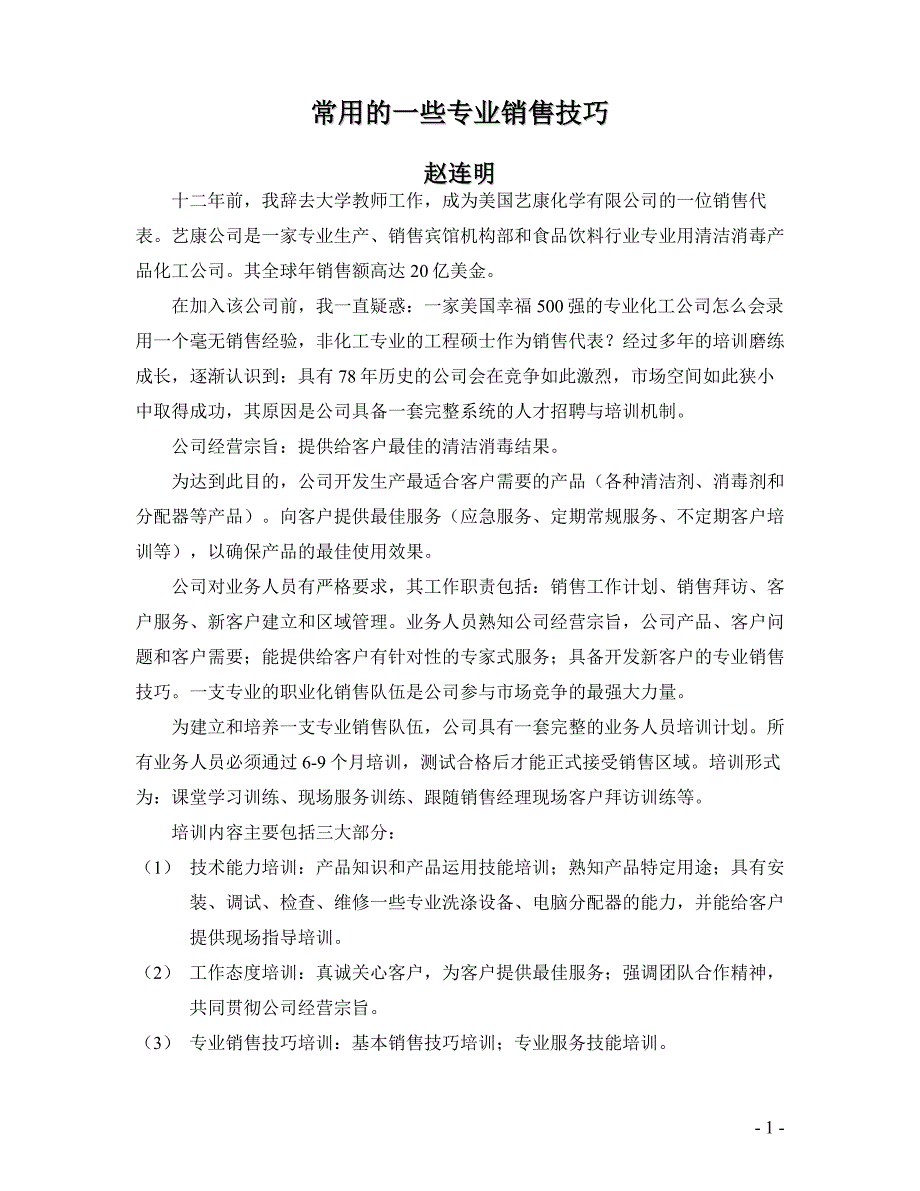 常用的一些专业销售技巧

赵连明

十二年前，我辞去大学教师工作，成为美国艺康化学有限公司的一位销售代表。艺康公司是一家专业生产、销售宾馆机构部和食品饮料行业专业用清洁消毒产品化工公司。其全球年销售额高达 20 亿美金。

在加入该公司前，我一直疑惑：一家美国幸福 500 强的专业化工公司怎么会录用一个毫无销售经验，非化工专业的工程硕士作为销售代表？经过多年的培训磨练成长，逐渐认识到：具有 78 年历史的公司会在竞争如此激烈，市场空间如此狭小中取得成功，其原因是公司具备一套完整系统的人才招聘与培训机制。

公司经营宗旨：提供给客户最佳的清洁消毒结果。

为达到此目的，公司开发生产最适合客户需要的产品（各种清洁剂、消毒剂和分配器等产品）。向客户提供最佳服务（应急服务、定期常规服务、不定期客户培训等），以确保产品的最佳使用效果。

公司对业务人员有严格要求，其工作职责包括：销售工作计划、销售拜访、客户服务、新客户建立和区域管理。业务人员熟知公司经营宗旨，公司产品、客户问题和客户需要；能提供给客户有针对性的专家式服务；具备开发新客户的专业销售技巧。一支专业的职业化销售队伍是公司参与市场竞争的最强大力量。

为建立和培养一支专业销售队伍，公司具有一套完整的业务人员培训计划。所有业务人员必须通过 6-9 个月培训，测试合格后才能正式接受销售区域。培训形式为：课堂学习训练、现场服务训练、跟随销售经理现场客户拜访训练等。

培训内容主要包括三大部分：

（1） 技术能力培训：产品知识和产品运用技能培训；熟知产品特定用途；具有安装、调试、检查、维修一些专业洗涤设备、电脑分配器的能力，并能给客户提供现场指导培训。

（2） 工作态度培训：真诚关心客户，为客户提供最佳服务；强调团队合作精神，共同贯彻公司经营宗旨。

（3） 专业销售技巧培训：基本销售技巧培训；专业服务技能培训。

- 1 -